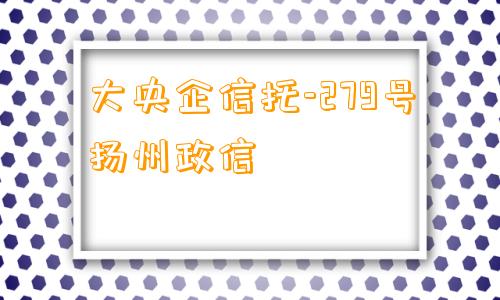 大央企信托-279号扬州政信